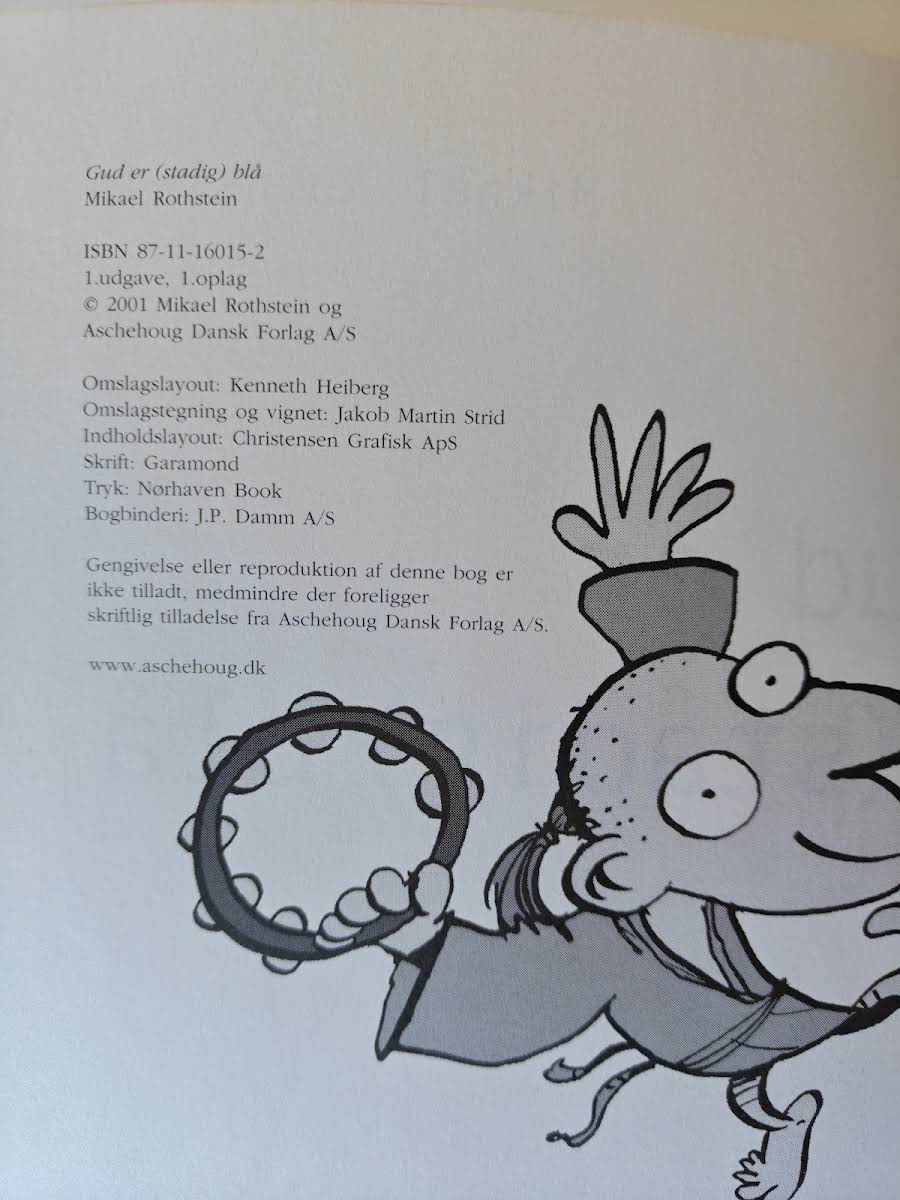 Gud er (stadig) blå
Mikael Rothstein

ISBN 87-11-16015-2
1.udgave, 1.oplag
© 2001 Mikael Rothstein og
Aschehoug Dansk Forlag A/S

Omslagslayout: Kenneth Heiberg
Omslagstegning og vignet: Jakob Martin Strid
Indholdslayout: Christensen Grafisk ApS
Skrift: Garamond
Tryk: Nørhaven Book
Bogbinderi: J.P. Damm A/S

Gengivelse eller reproduktion af denne bog er ikke tilladt, medmindre der foreligger skriftlig tilladelse fra Aschehoug Dansk Forlag A/S.

www.aschehoug.dk